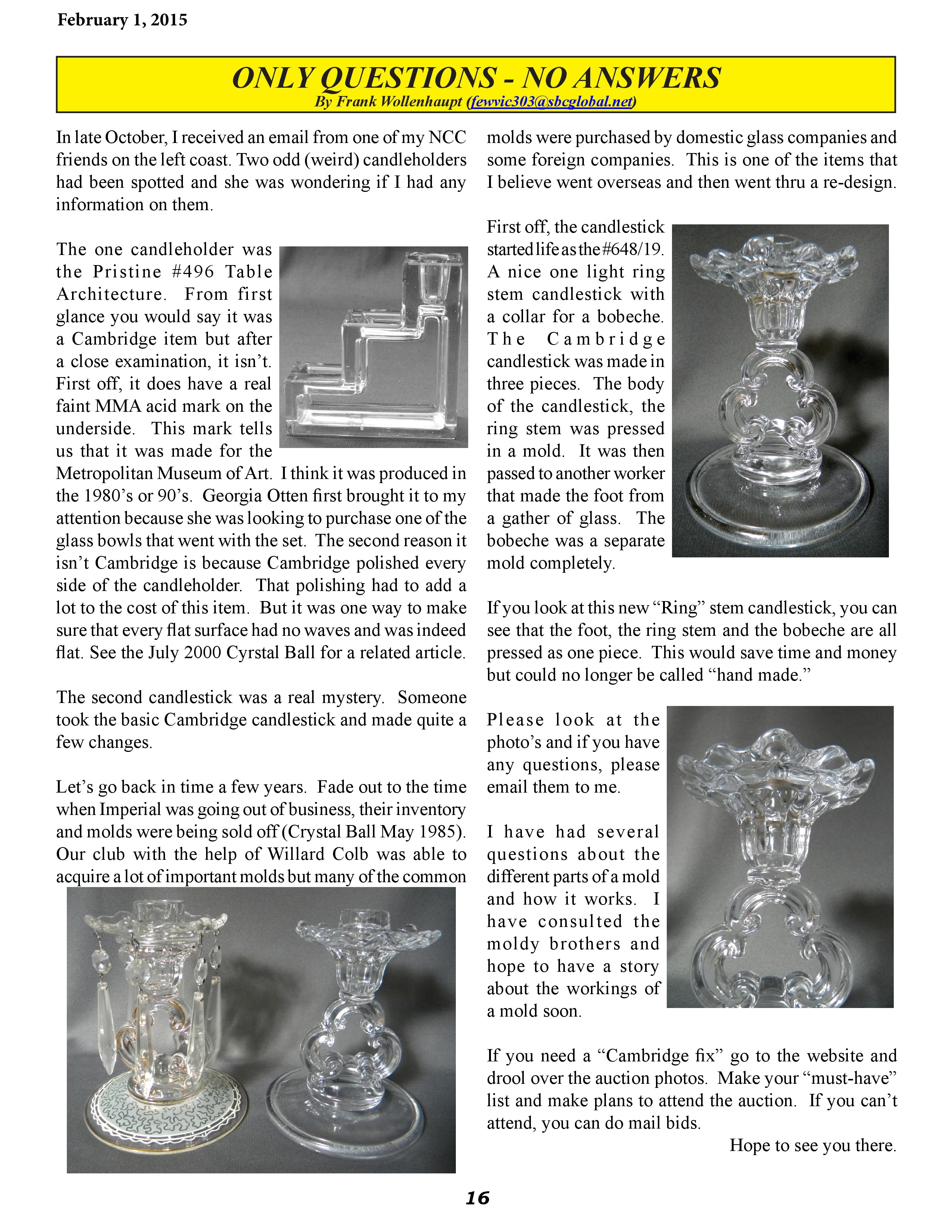 February 1, 2015

ONLY QUESTIONS - NO ANSWERS
By Frank Wollenhaupt (fewvic303@sbcglobal.net)

In late October, I received an email from one of my NCC friends on the left coast. Two odd (weird) candleholders had been spotted and she was wondering if I had any information on them.

The one candleholder was the Pristine #496 Table Architecture. From first glance you would say it was a Cambridge item but after a close examination, it isn't. First off, it does have a real faint MMA acid mark on the underside. This mark tells us that it was made for the Metropolitan Museum of Art. I think it was produced in the 1980's or 90's. Georgia Otten first brought it to my attention because she was looking to purchase one of the glass bowls that went with the set. The second reason it isn't Cambridge is because Cambridge polished every side of the candleholder. That polishing had to add a lot to the cost of this item. But it was one way to make sure that every flat surface had no waves and was indeed flat. See the July 2000 Cyrstal Ball for a related article.

The second candlestick was a real mystery. Someone took the basic Cambridge candlestick and made quite a few changes.

Let's go back in time a few years. Fade out to the time when Imperial was going out of business, their inventory and molds were being sold off (Crystal Ball May 1985). Our club with the help of Willard Colb was able to acquire a lot of important molds but many of the common molds were purchased by domestic glass companies and some foreign companies. This is one of the items that I believe went overseas and then went thru a re-design.

First off, the candlestick started life as the #648/19. A nice one light ring stem candlestick with a collar for a bobeche. The Cambridge candlestick was made in three pieces. The body of the candlestick, the ring stem was pressed in a mold. It was then passed to another worker that made the foot from a gather of glass. The bobeche was a separate mold completely.

If you look at this new "Ring" stem candlestick, you can see that the foot, the ring stem and the bobeche are all pressed as one piece. This would save time and money but could no longer be called "hand made."

Please look at the photo's and if you have any questions, please email them to me.

I have had several questions about the different parts of a mold and how it works. I have consulted the moldy brothers and hope to have a story about the workings of a mold soon.

If you need a "Cambridge fix" go to the website and drool over the auction photos. Make your "must-have" list and make plans to attend the auction. If you can't attend, you can do mail bids.

Hope to see you there.

16